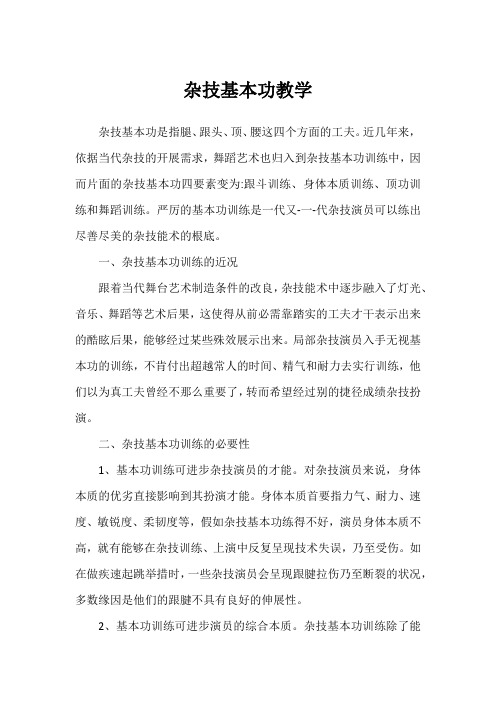 杂技基本功教学

杂技基本功是指腿、跟头、顶、腰这四个方面的工夫。近几年来，依据当代杂技的开展需求，舞蹈艺术也归入到杂技基本功训练中，因而片面的杂技基本功四要素变为:跟斗训练、身体本质训练、顶功训练和舞蹈训练。严厉的基本功训练是一代又-一-代杂技演员可以练出尽善尽美的杂技能术的根底。

一、杂技基本功训练的近况

跟着当代舞台艺术制造条件的改良，杂技能术中逐步融入了灯光、音乐、舞蹈等艺术后果，这使得从前必需靠踏实的工夫才干表示出来的酷眩后果，能够经过某些殊效展示出来。局部杂技演员入手无视基本功的训练，不肯付出超越常人的时间、精气和耐力去实行训练，他们以为真工夫曾经不那么重要了，转而希望经过别的捷径成绩杂技扮演。

二、杂技基本功训练的必要性

1、基本功训练可进步杂技演员的才能。对杂技演员来说，身体本质的优劣直接影响到其扮演才能。身体本质首要指力气、耐力、速度、敏锐度、柔韧度等，假如杂技基本功练得不好，演员身体本质不高，就有能够在杂技训练、上演中反复呈现技术失误，乃至受伤。如在做疾速起跳举措时，一些杂技演员会呈现跟腱拉伤乃至断裂的状况，多数缘因是他们的跟腱不具有良好的伸展性。

2、基本功训练可进步演员的综合本质。杂技基本功训练除了能